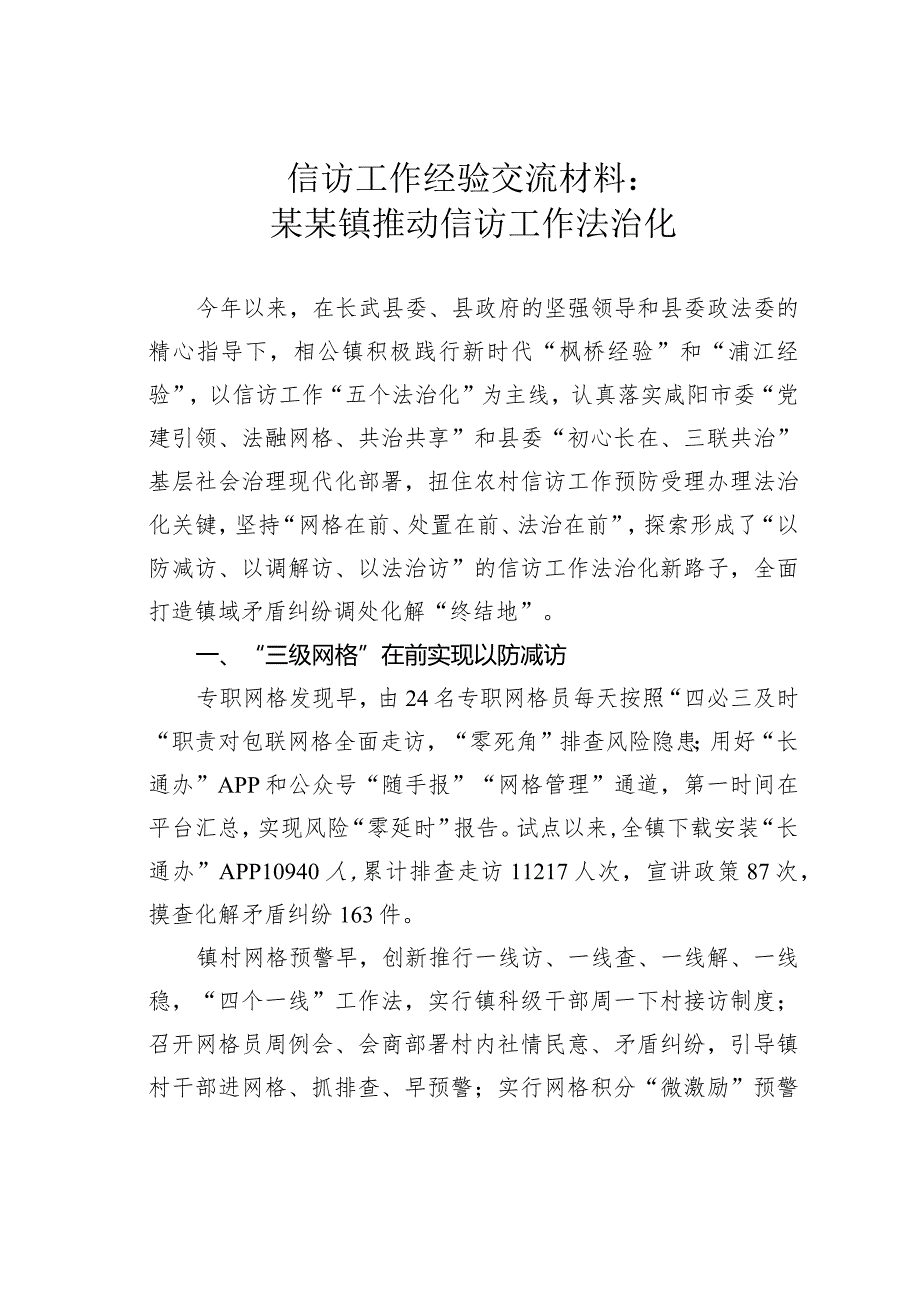 信访工作经验交流材料：
某某镇推动信访工作法治化

今年以来，在长武县委、县政府的坚强领导和县委政法委的精心指导下，相公镇积极践行新时代“枫桥经验”和“浦江经验”，以信访工作“五个法治化”为主线，认真落实咸阳市委“党建引领、法融网格、共治共享”和县委“初心长在、三联共治”基层社会治理现代化部署，扭住农村信访工作预防受理办理法治化关键，坚持“网格在前、处置在前、法治在前”，探索形成了“以防减访、以调解访、以法治访”的信访工作法治化新路子，全面打造镇域矛盾纠纷调处化解“终结地”。

一、“三级网格”在前实现以防减访

专职网格发现早，由24名专职网格员每天按照“四必三及时“职责对包联网格全面走访，“零死角”排查风险隐患；用好“长通办”APP和公众号“随手报”“网格管理”通道，第一时间在平台汇总，实现风险“零延时”报告。试点以来，全镇下载安装“长通办”APP10940人，累计排查走访11217人次，宣讲政策87次，摸查化解矛盾纠纷163件。

镇村网格预警早，创新推行一线访、一线查、一线解、一线稳，“四个一线”工作法，实行镇科级干部周一下村接访制度；召开网格员周例会、会商部署村内社情民意、矛盾纠纷，引导镇村干部进网格、抓排查、早预警；实行网格积分“微激励”预警